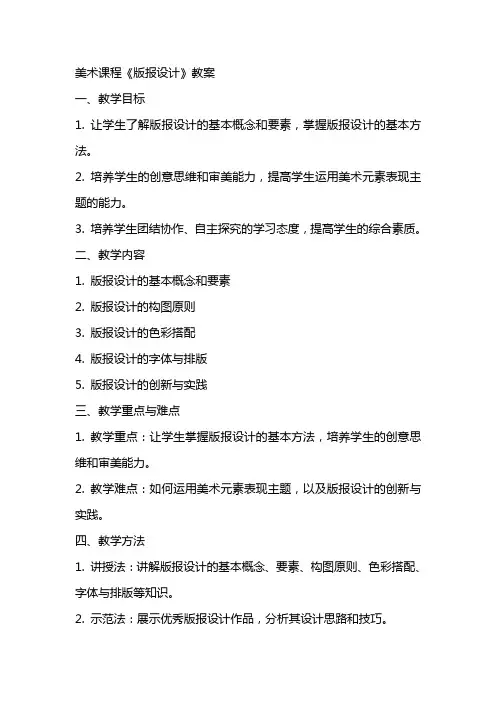 美术课程《版报设计》教案

一、教学目标

1. 让学生了解版报设计的基本概念和要素，掌握版报设计的基本方法。

2. 培养学生的创意思维和审美能力，提高学生运用美术元素表现主题的能力。

3. 培养学生团结协作、自主探究的学习态度，提高学生的综合素质。

二、教学内容

1. 版报设计的基本概念和要素

2. 版报设计的构图原则

3. 版报设计的色彩搭配

4. 版报设计的字体与排版

5. 版报设计的创新与实践

三、教学重点与难点

1. 教学重点：让学生掌握版报设计的基本方法，培养学生的创意思维和审美能力。

2. 教学难点：如何运用美术元素表现主题，以及版报设计的创新与实践。

四、教学方法

1. 讲授法：讲解版报设计的基本概念、要素、构图原则、色彩搭配、字体与排版等知识。

2. 示范法：展示优秀版报设计作品，分析其设计思路和技巧。